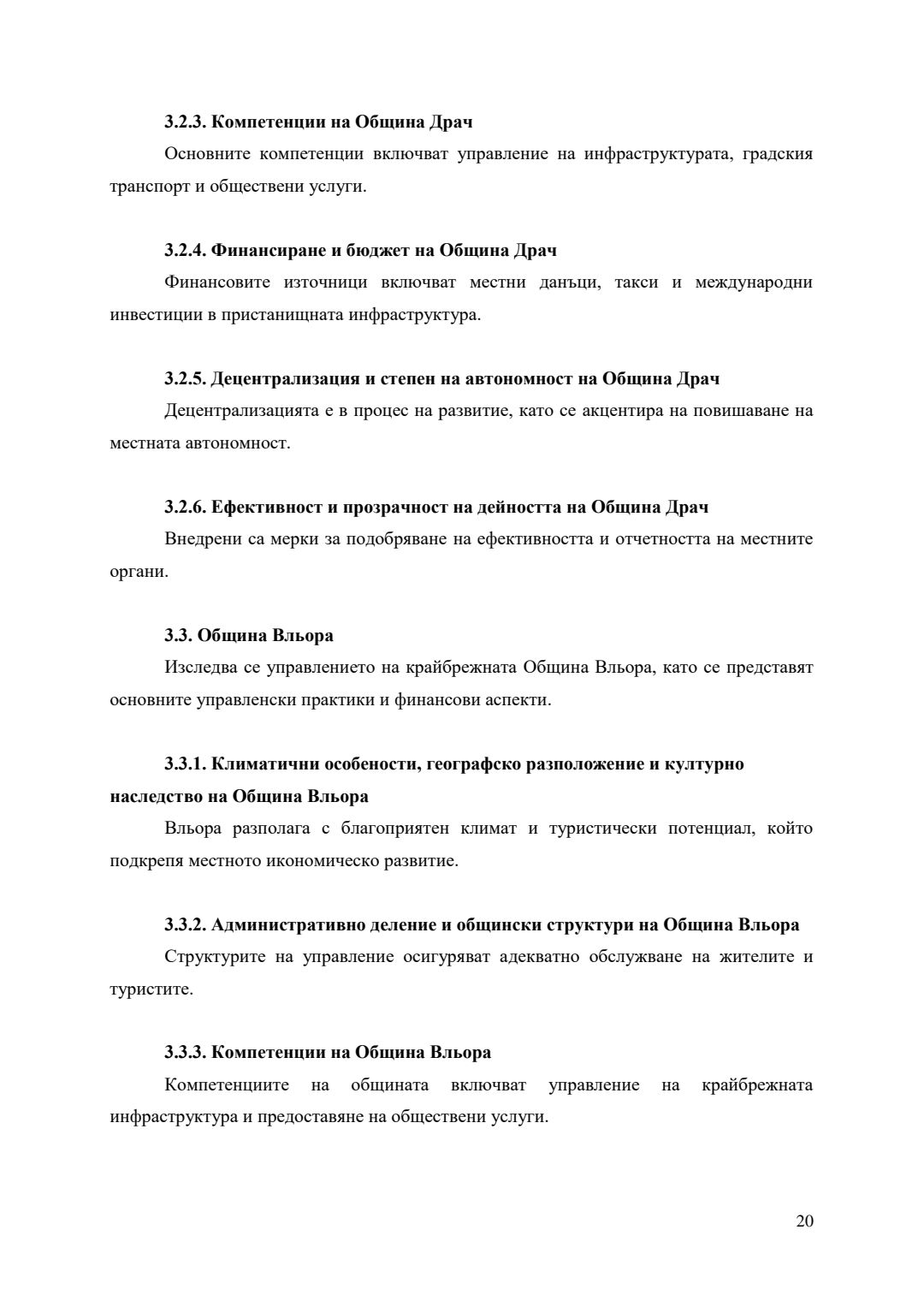 3.2.3. Компетенции на Община Драч

Основните компетенции включват управление на инфраструктурата, градския транспорт и обществени услуги.

3.2.4. Финансиране и бюджет на Община Драч

Финансовите източници включват местни данъци, такси и международни инвестиции в пристанищната инфраструктура.

3.2.5. Децентрализация и степен на автономност на Община Драч

Децентрализацията е в процес на развитие, като се акцентира на повишаване на местната автономност.

3.2.6. Ефективност и прозрачност на дейността на Община Драч

Внедрени са мерки за подобряване на ефективността и отчетността на местните органи.

3.3. Община Вльора

Изследва се управлението на крайбрежната Община Вльора, като се представят основните управленски практики и финансови аспекти.

3.3.1. Климатични особености, географско разположение и културно наследство на Община Вльора

Вльора разполага с благоприятен климат и туристически потенциал, който подкрепя местното икономическо развитие.

3.3.2. Административно деление и общински структури на Община Вльора

Структурите на управление осигуряват адекватно обслужване на жителите и туристите.

3.3.3. Компетенции на Община Вльора

Компетенциите на общината включват управление на крайбрежната инфраструктура и предоставяне на обществени услуги.

20